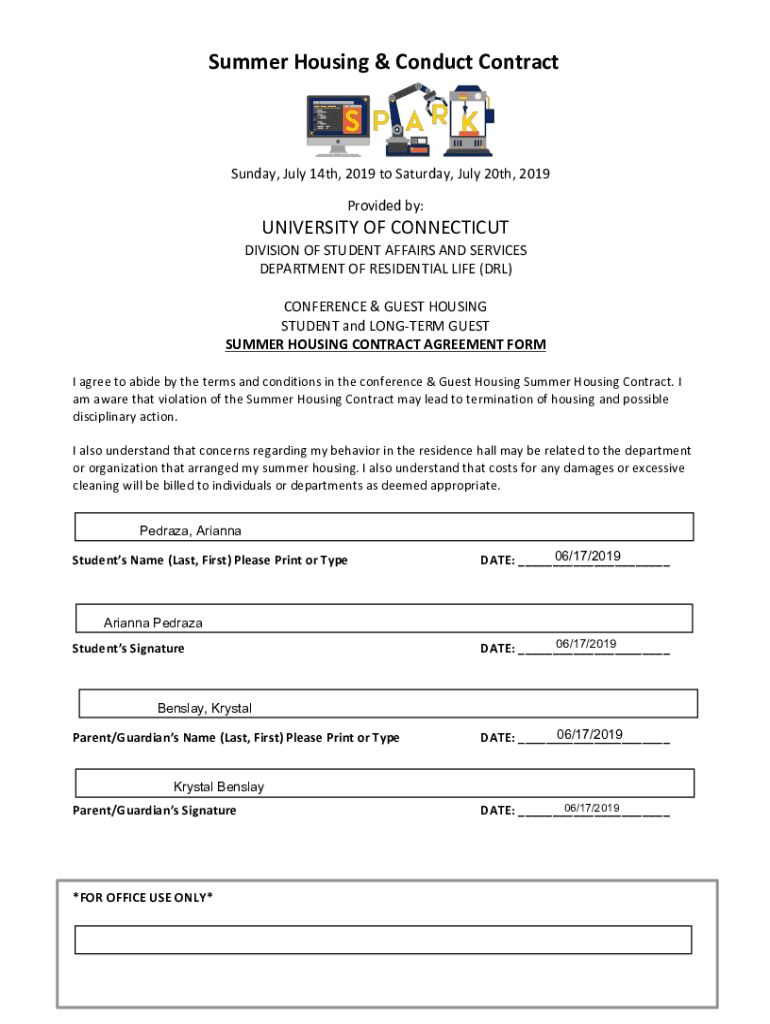 Summer Housing & Conduct Contract

SPARK

Sunday, July 14th, 2019 to Saturday, July 20th, 2019

Provided by:

UNIVERSITY OF CONNECTICUT

DIVISION OF STUDENT AFFAIRS AND SERVICES
DEPARTMENT OF RESIDENTIAL LIFE (DRL)

CONFERENCE & GUEST HOUSING
STUDENT and LONG-TERM GUEST
SUMMER HOUSING CONTRACT AGREEMENT FORM

I agree to abide by the terms and conditions in the conference & Guest Housing Summer Housing Contract. I am aware that violation of the Summer Housing Contract may lead to termination of housing and possible disciplinary action.

I also understand that concerns regarding my behavior in the residence hall may be related to the department or organization that arranged my summer housing. I also understand that costs for any damages or excessive cleaning will be billed to individuals or departments as deemed appropriate.

Pedraza, Arianna

Student's Name (Last, First) Please Print or Type

DATE: 06/17/2019

Arianna Pedraza

Student's Signature

DATE: 06/17/2019

Benslay, Krystal

Parent/Guardian's Name (Last, First) Please Print or Type

DATE: 06/17/2019

Krystal Benslay

Parent/Guardian's Signature

DATE: 06/17/2019

*FOR OFFICE USE ONLY*